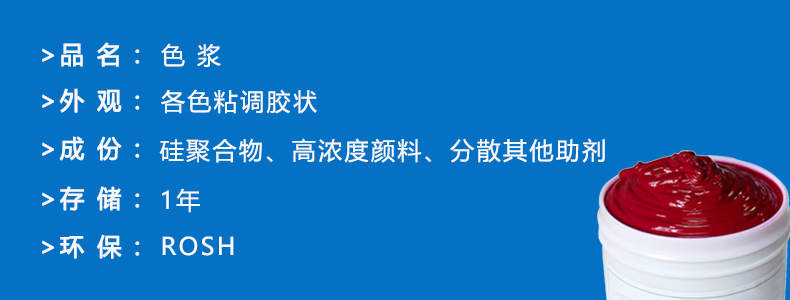 >品 名： 色 浆

>外 观： 各色粘调胶状

>成 份： 硅聚合物、高浓度颜料、分散其他助剂

>存 储： 1年

>环 保： ROSH